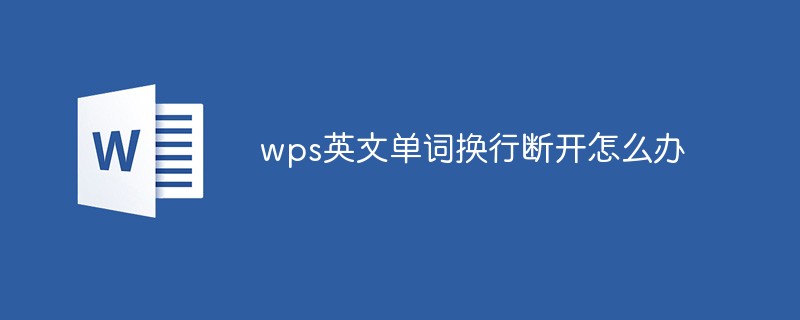 W

wps英文单词换行断开怎么办